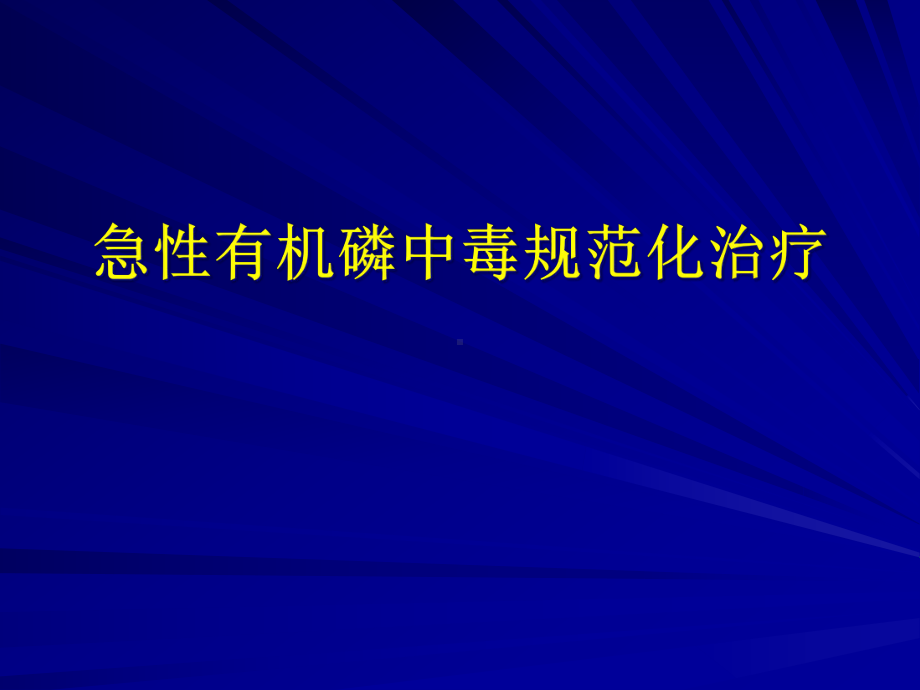 急性有机磷中毒规范化治疗